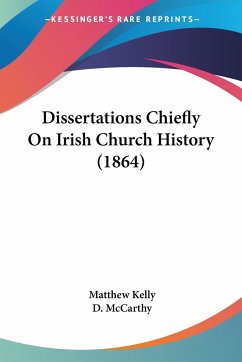 —KESSINGER'S RARE REPRINTS—

Dissertations Chiefly On Irish Church History (1864)

Matthew Kelly
D. McCarthy